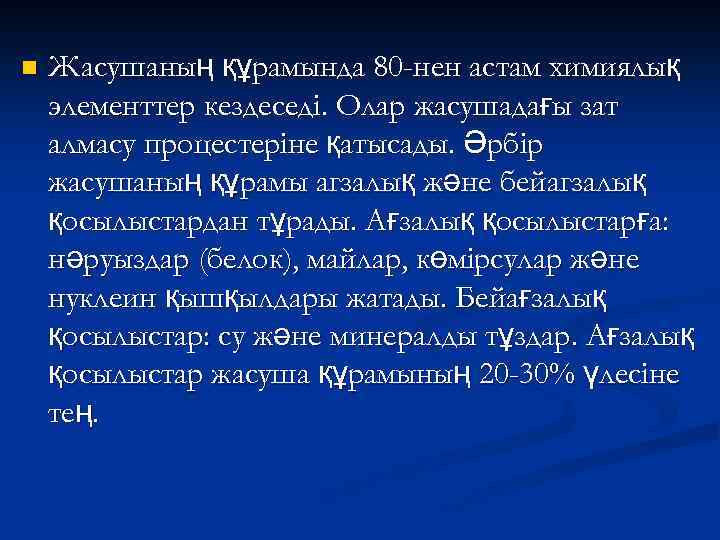 Жасушаның құрамында 80-нен астам химиялық элементтер кездеседі. Олар жасушадағы зат алмасу процестеріне қатысады. Әрбір жасушаның құрамы агзалық және бейагзалық қосылыстардан тұрады. Ағзалық қосылыстарға: нәруыздар (белок), майлар, көмірсулар және нуклеин қышқылдары жатады. Бейағзалық қосылыстар: су және минералды тұздар. Ағзалық қосылыстар жасуша құрамының 20-30% үлесіне тең.